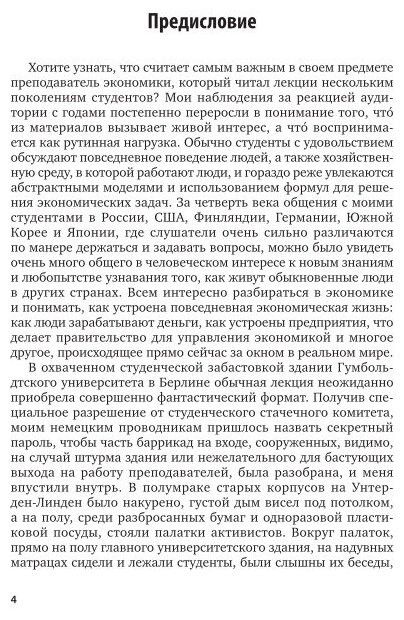 Предисловие

Хотите узнать, что считает самым важным в своем предмете преподаватель экономики, который читал лекции нескольким поколениям студентов? Мои наблюдения за реакцией аудитории с годами постепенно переросли в понимание того, что́ из материалов вызывает живой интерес, а что́ воспринимается как рутинная нагрузка. Обычно студенты с удовольствием обсуждают повседневное поведение людей, а также хозяйственную среду, в которой работают люди, и гораздо реже увлекаются абстрактными моделями и использованием формул для решения экономических задач. За четверть века общения с моими студентами в России, США, Финляндии, Германии, Южной Корее и Японии, где слушатели очень сильно различаются по манере держаться и задавать вопросы, можно было увидеть очень много общего в человеческом интересе к новым знаниям и любопытстве узнавания того, как живут обыкновенные люди в других странах. Всем интересно разбираться в экономике и понимать, как устроена повседневная экономическая жизнь: как люди зарабатывают деньги, как устроены предприятия, что делает правительство для управления экономикой и многое другое, происходящее прямо сейчас за окном в реальном мире.

В охваченном студенческой забастовкой здании Гумбольдтского университета в Берлине обычная лекция неожиданно приобрела совершенно фантастический формат. Получив специальное разрешение от студенческого стачечного комитета, моим немецким проводникам пришлось назвать секретный пароль, чтобы часть баррикад на входе, сооруженных, видимо, на случай штурма здания или нежелательного для бастующих выхода на работу преподавателей, была разобрана, и меня впустили внутрь. В полумраке старых корпусов на Унтер-ден-Линден было накурено, густой дым висел под потолком, а на полу, среди разбросанных бумаг и одноразовой пластиковой посуды, стояли палатки активистов. Вокруг палаток, прямо на полу главного университетского здания, на надувных матрацах сидели и лежали студенты, были слышны их беседы,

4